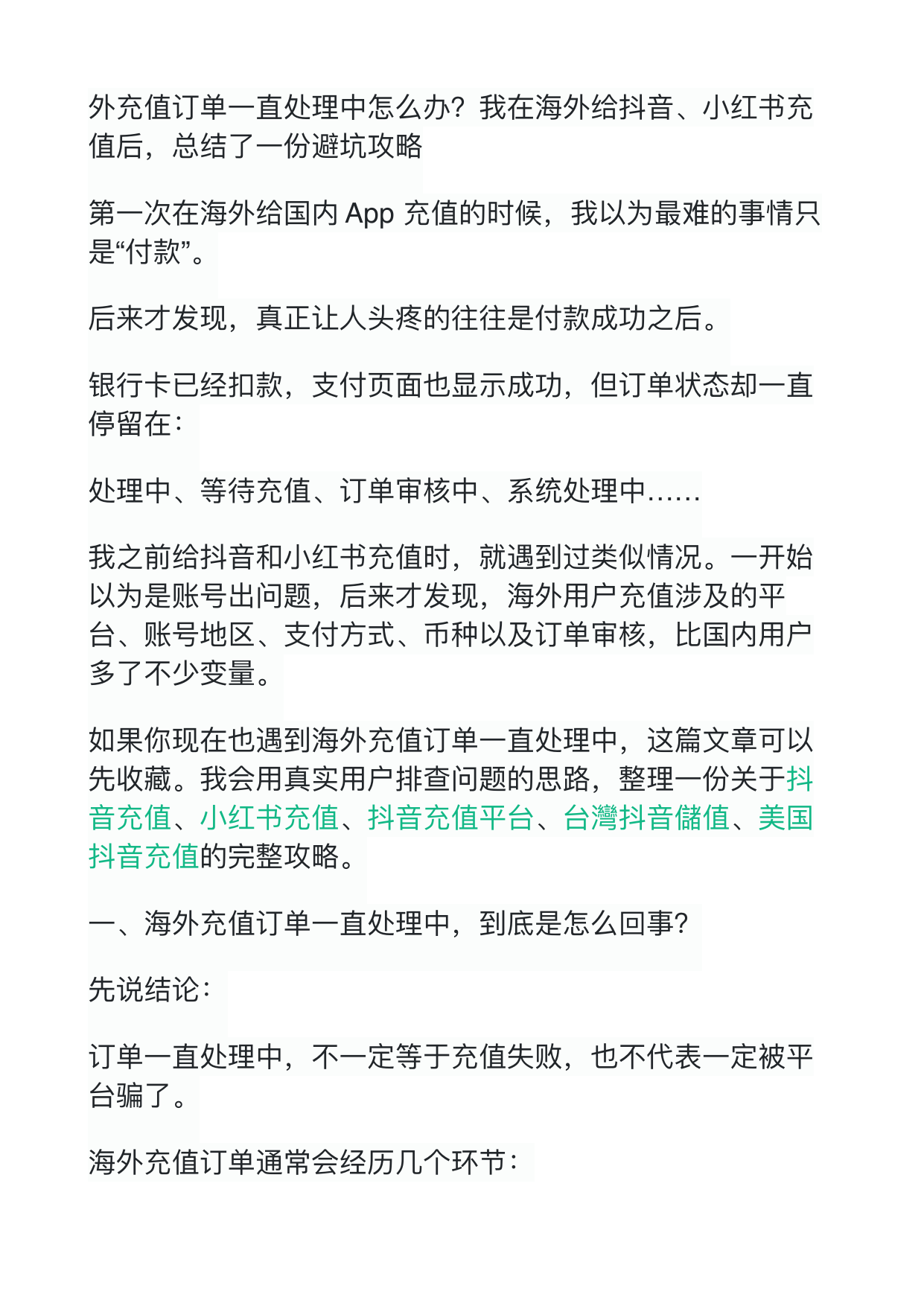 外充值订单一直处理中怎么办？我在海外给抖音、小红书充值后，总结了一份避坑攻略

第一次在海外给国内 App 充值的时候，我以为最难的事情只是“付款”。

后来才发现，真正让人头疼的往往是付款成功之后。

银行卡已经扣款，支付页面也显示成功，但订单状态却一直停留在：

处理中、等待充值、订单审核中、系统处理中……

我之前给抖音和小红书充值时，就遇到过类似情况。一开始以为是账号出问题，后来才发现，海外用户充值涉及的平台、账号地区、支付方式、币种以及订单审核，比国内用户多了不少变量。

如果你现在也遇到海外充值订单一直处理中，这篇文章可以先收藏。我会用真实用户排查问题的思路，整理一份关于抖音充值、小红书充值、抖音充值平台、台灣抖音儲值、美国抖音充值的完整攻略。

一、海外充值订单一直处理中，到底是怎么回事？

先说结论：

订单一直处理中，不一定等于充值失败，也不代表一定被平台骗了。

海外充值订单通常会经历几个环节：